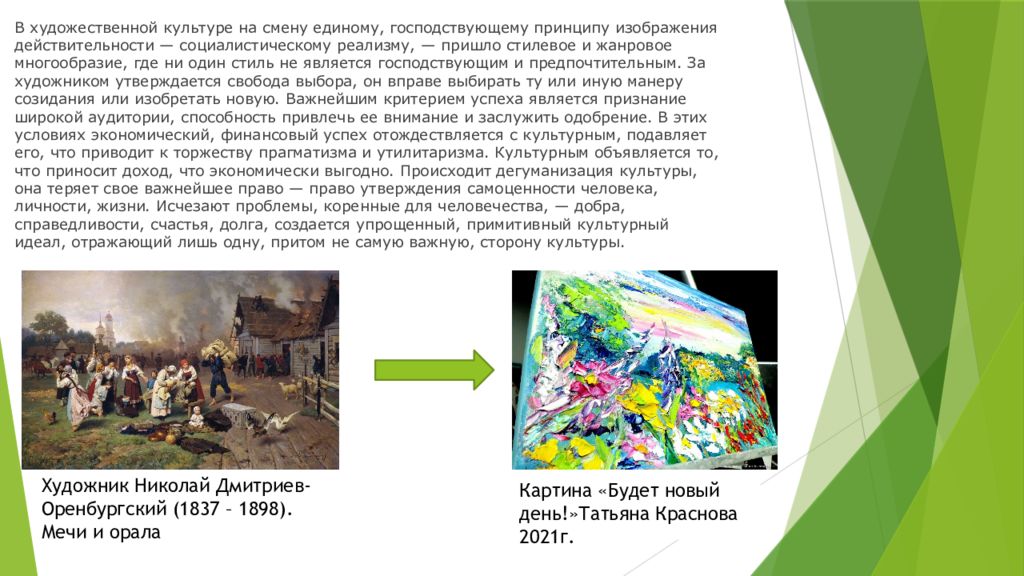 В художественной культуре на смену единому, господствующему принципу изображения действительности — социалистическому реализму, — пришло стилевое и жанровое многообразие, где ни один стиль не является господствующим и предпочтительным. За художником утверждается свобода выбора, он вправе выбирать ту или иную манеру созидания или изобретать новую. Важнейшим критерием успеха является признание широкой аудитории, способность привлечь ее внимание и заслужить одобрение. В этих условиях экономический, финансовый успех отождествляется с культурным, подавляет его, что приводит к торжеству прагматизма и утилитаризма. Культурным объявляется то, что приносит доход, что экономически выгодно. Происходит дегуманизация культуры, она теряет свое важнейшее право — право утверждения самоценности человека, личности, жизни. Исчезают проблемы, коренные для человечества, — добра, справедливости, счастья, долга, создается упрощенный, примитивный культурный идеал, отражающий лишь одну, притом не самую важную, сторону культуры.

Художник Николай Дмитриев-Оренбургский (1837 – 1898). Мечи и орала

Картина «Будет новый день!»Татьяна Краснова 2021г.